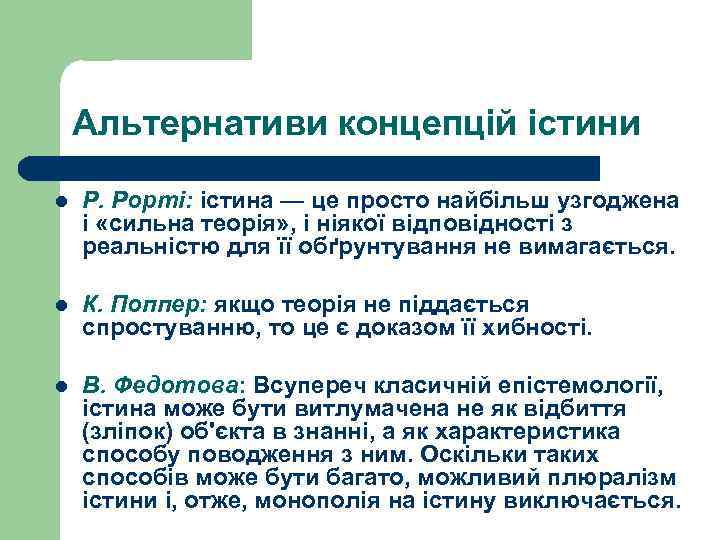 Альтернативи концепцій істини

- Р. Рорті: істина — це просто найбільш узгоджена і «сильна теорія», і ніякої відповідності з реальністю для її обґрунтування не вимагається.

- К. Поппер: якщо теорія не піддається спростуванню, то це є доказом її хибності.

- В. Федотова: Всупереч класичній епістемології, істина може бути витлумачена не як відбиття (зліпок) об'єкта в знанні, а як характеристика способу поводження з ним. Оскільки таких способів може бути багато, можливий плюралізм істини і, отже, монополія на істину виключається.